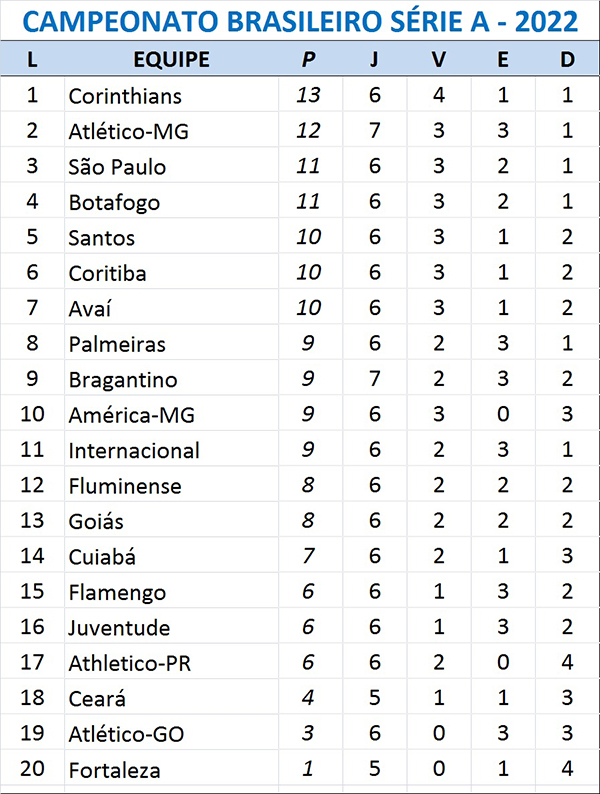 CAMPEONATO BRASILEIRO SÉRIE A - 2022

| L | EQUIPE | P | J | V | E | D |
|---|---|---|---|---|---|---|
| 1 | Corinthians | 13 | 6 | 4 | 1 | 1 |
| 2 | Atlético-MG | 12 | 7 | 3 | 3 | 1 |
| 3 | São Paulo | 11 | 6 | 3 | 2 | 1 |
| 4 | Botafogo | 11 | 6 | 3 | 2 | 1 |
| 5 | Santos | 10 | 6 | 3 | 1 | 2 |
| 6 | Coritiba | 10 | 6 | 3 | 1 | 2 |
| 7 | Avaí | 10 | 6 | 3 | 1 | 2 |
| 8 | Palmeiras | 9 | 6 | 2 | 3 | 1 |
| 9 | Bragantino | 9 | 7 | 2 | 3 | 2 |
| 10 | América-MG | 9 | 6 | 3 | 0 | 3 |
| 11 | Internacional | 9 | 6 | 2 | 3 | 1 |
| 12 | Fluminense | 8 | 6 | 2 | 2 | 2 |
| 13 | Goiás | 8 | 6 | 2 | 2 | 2 |
| 14 | Cuiabá | 7 | 6 | 2 | 1 | 3 |
| 15 | Flamengo | 6 | 6 | 1 | 3 | 2 |
| 16 | Juventude | 6 | 6 | 1 | 3 | 2 |
| 17 | Athletico-PR | 6 | 6 | 2 | 0 | 4 |
| 18 | Ceará | 4 | 5 | 1 | 1 | 3 |
| 19 | Atlético-GO | 3 | 6 | 0 | 3 | 3 |
| 20 | Fortaleza | 1 | 5 | 0 | 1 | 4 |